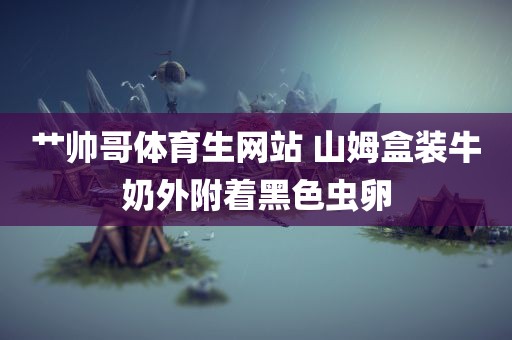 艹帅哥体育生网站 山姆盒装牛奶外附着黑色虫卵